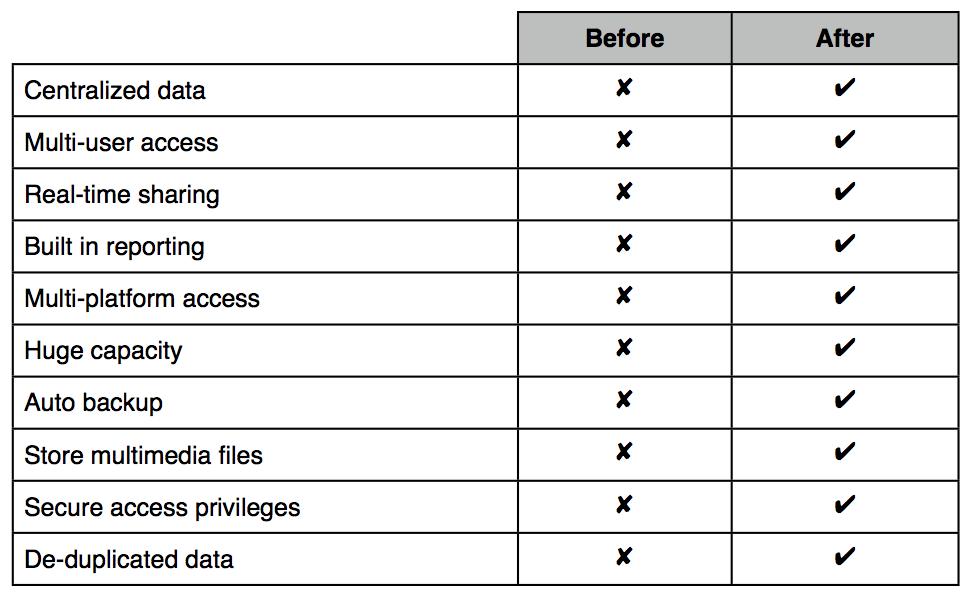 | | Before | After |
|---|---|---|
| Centralized data | ✘ | ✔ |
| Multi-user access | ✘ | ✔ |
| Real-time sharing | ✘ | ✔ |
| Built in reporting | ✘ | ✔ |
| Multi-platform access | ✘ | ✔ |
| Huge capacity | ✘ | ✔ |
| Auto backup | ✘ | ✔ |
| Store multimedia files | ✘ | ✔ |
| Secure access privileges | ✘ | ✔ |
| De-duplicated data | ✘ | ✔ |